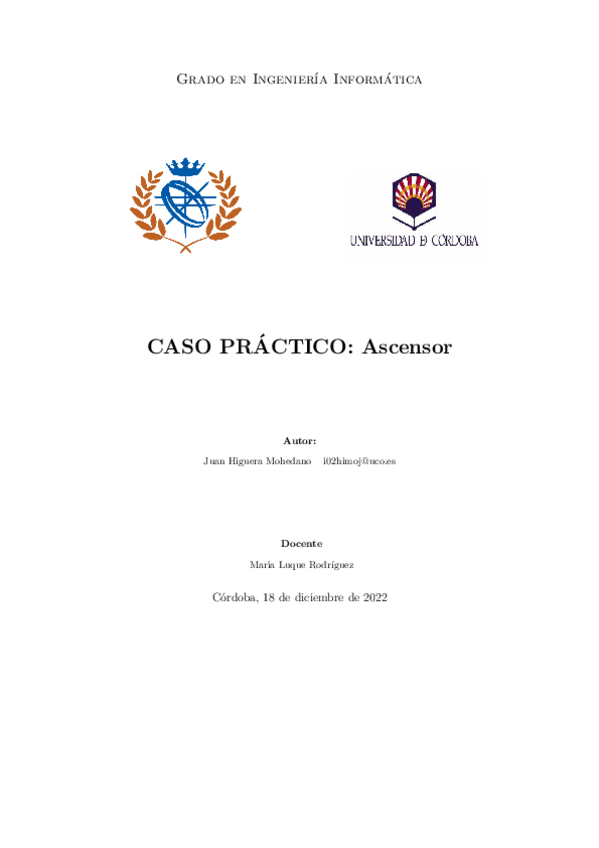 Grado en Ingeniería Informática

UNIVERSIDAD D CÓRDOBA

CASO PRÁCTICO: Ascensor

Autor:

Juan Higuera Mohedano i02himoj@uco.es

Docente

María Luque Rodríguez

Córdoba, 18 de diciembre de 2022